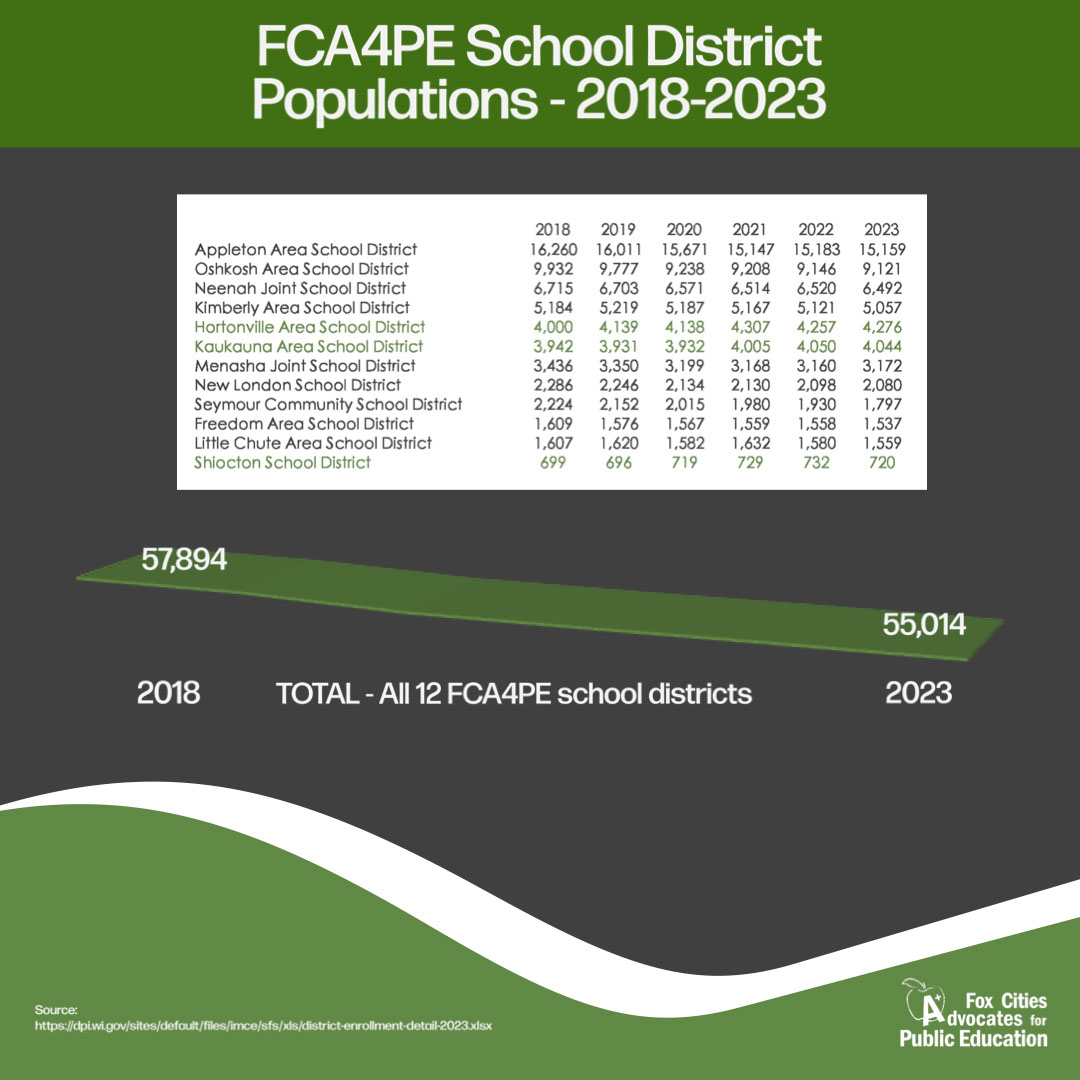 FCA4PE School District Populations - 2018-2023

| | 2018 | 2019 | 2020 | 2021 | 2022 | 2023 |
|---|---|---|---|---|---|---|
| Appleton Area School District | 16,260 | 16,011 | 15,671 | 15,147 | 15,183 | 15,159 |
| Oshkosh Area School District | 9,932 | 9,777 | 9,238 | 9,208 | 9,146 | 9,121 |
| Neenah Joint School District | 6,715 | 6,703 | 6,571 | 6,514 | 6,520 | 6,492 |
| Kimberly Area School District | 5,184 | 5,219 | 5,187 | 5,167 | 5,121 | 5,057 |
| Hortonville Area School District | 4,000 | 4,139 | 4,138 | 4,307 | 4,257 | 4,276 |
| Kaukauna Area School District | 3,942 | 3,931 | 3,932 | 4,005 | 4,050 | 4,044 |
| Menasha Joint School District | 3,436 | 3,350 | 3,199 | 3,168 | 3,160 | 3,172 |
| New London School District | 2,286 | 2,246 | 2,134 | 2,130 | 2,098 | 2,080 |
| Seymour Community School District | 2,224 | 2,152 | 2,015 | 1,980 | 1,930 | 1,797 |
| Freedom Area School District | 1,609 | 1,576 | 1,567 | 1,559 | 1,558 | 1,537 |
| Little Chute Area School District | 1,607 | 1,620 | 1,582 | 1,632 | 1,580 | 1,559 |
| Shiocton School District | 699 | 696 | 719 | 729 | 732 | 720 |

57,894

55,014

2018 TOTAL - All 12 FCA4PE school districts 2023

Source:
https://dpi.wi.gov/sites/default/files/imce/sfs/xls/district-enrollment-detail-2023.xlsx

Fox Cities Advocates for Public Education